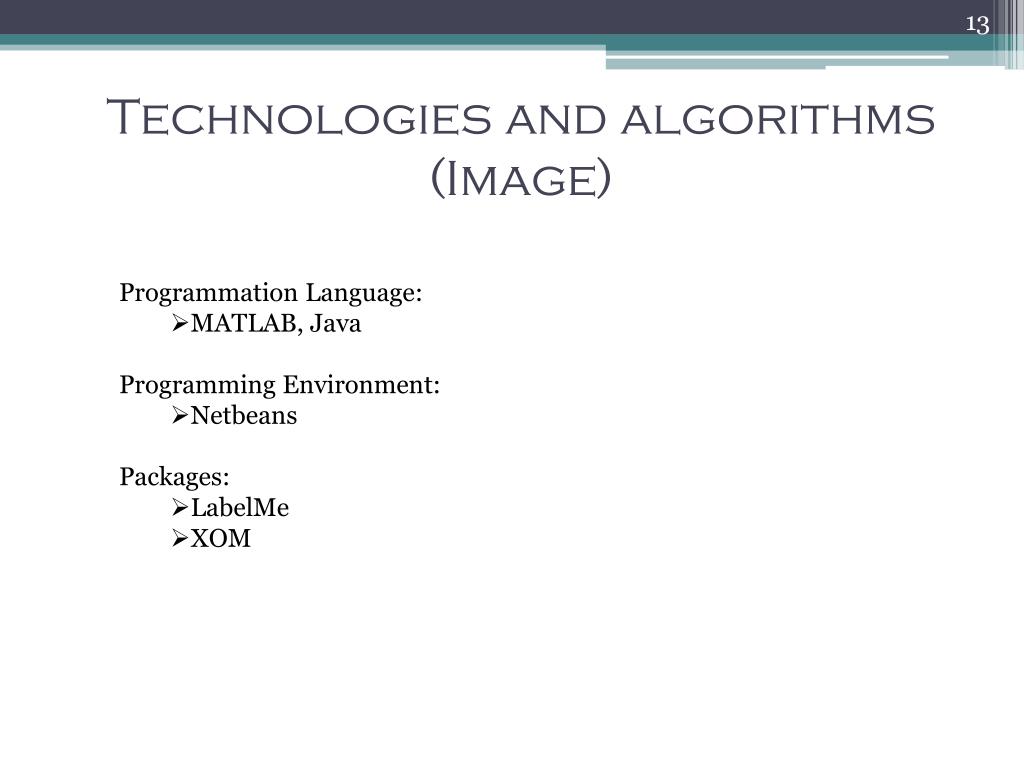 13

Technologies and algorithms (Image)

Programmation Language:
➢MATLAB, Java

Programming Environment:
➢Netbeans

Packages:
➢LabelMe
➢XOM